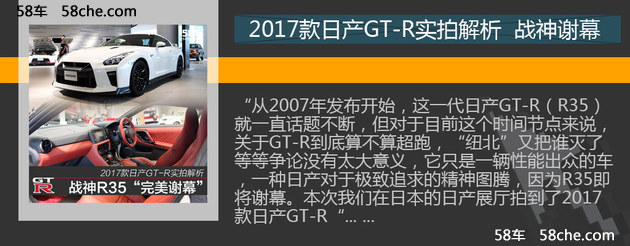 58车 58che.com

2017款日产GT-R实拍解析 战神谢幕

2017款日产GT-R实拍解析

GT R

战神R35“完美谢幕”

“从2007年发布开始，这一代日产GT-R（R35）就一直话题不断，但对于目前这个时间节点来说，关于GT-R到底算不算超跑，“纽北”又把谁灭了等等争论没有太大意义，它只是一辆性能出众的车，一种日产对于极致追求的精神图腾，因为R35即将谢幕。本次我们在日本的日产展厅拍到了2017款日产GT-R“... ...

58车 58che.com